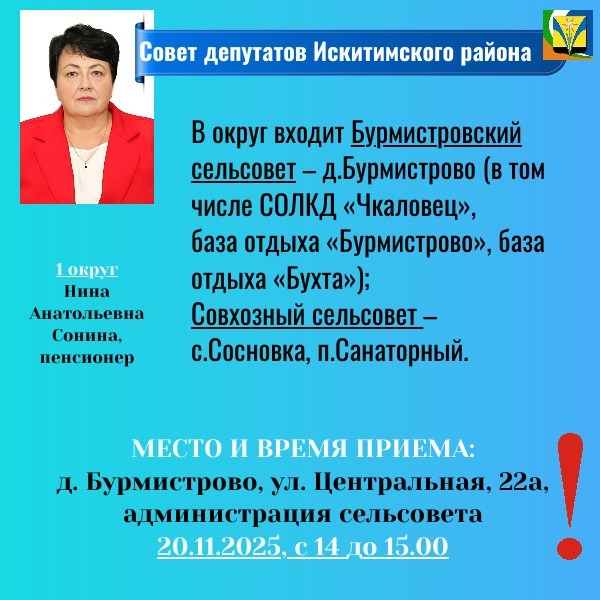 Совет депутатов Искитимского района

1 округ
Нина
Анатольевна
Сонина,
пенсионер

В округ входит Бурмистровский сельсовет – д.Бурмистрово (в том числе СОЛКД «Чкаловец», база отдыха «Бурмистрово», база отдыха «Бухта»);
Совхозный сельсовет – с.Сосновка, п.Санаторный.

МЕСТО И ВРЕМЯ ПРИЕМА:
д. Бурмистрово, ул. Центральная, 22а,
администрация сельсовета
20.11.2025, с 14 до 15.00

!